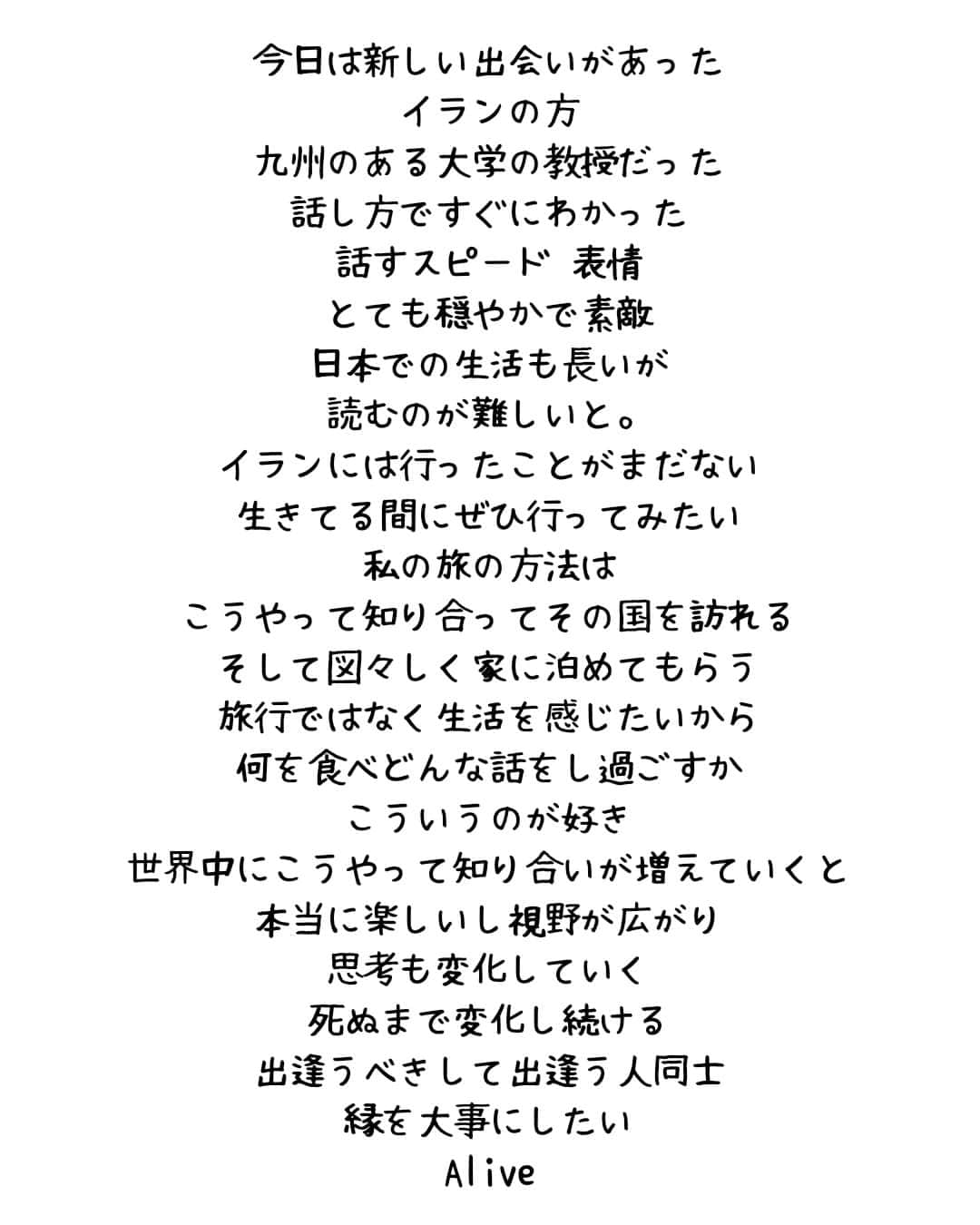 今日は新しい出会いがあった
イランの方
九州のある大学の教授だった
話し方ですぐにわかった
話すスピード 表情
とても穏やかで素敵
日本での生活も長いが
読むのが難しいと。
イランには行ったことがまだない
生きてる間にぜひ行ってみたい
私の旅の方法は
こうやって知り合ってその国を訪れる
そして図々しく家に泊めてもらう
旅行ではなく生活を感じたいから
何を食べどんな話をし過ごすか
こういうのが好き
世界中にこうやって知り合いが増えていくと
本当に楽しいし視野が広がり
思考も変化していく
死ぬまで変化し続ける
出逢うべきして出逢う人同士
縁を大事にしたい
Alive